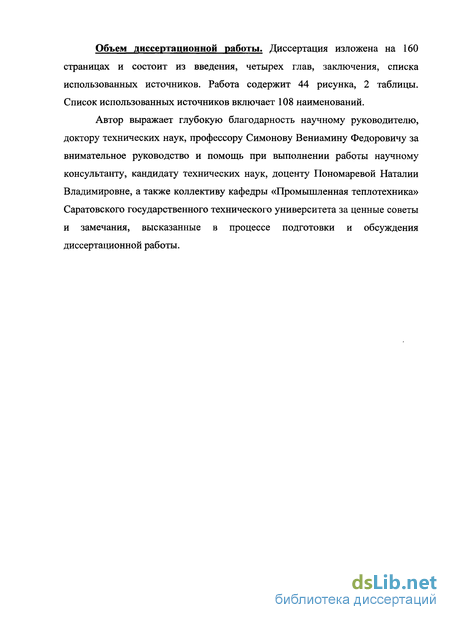 Объем диссертационной работы. Диссертация изложена на 160 страницах и состоит из введения, четырех глав, заключения, списка использованных источников. Работа содержит 44 рисунка, 2 таблицы. Список использованных источников включает 108 наименований.

Автор выражает глубокую благодарность научному руководителю, доктору технических наук, профессору Симонову Вениамину Федоровичу за внимательное руководство и помощь при выполнении работы научному консультанту, кандидату технических наук, доценту Пономаревой Наталии Владимировне, а также коллективу кафедры «Промышленная теплотехника» Саратовского государственного технического университета за ценные советы и замечания, высказанные в процессе подготовки и обсуждения диссертационной работы.

dsLib.net
библиотека диссертаций